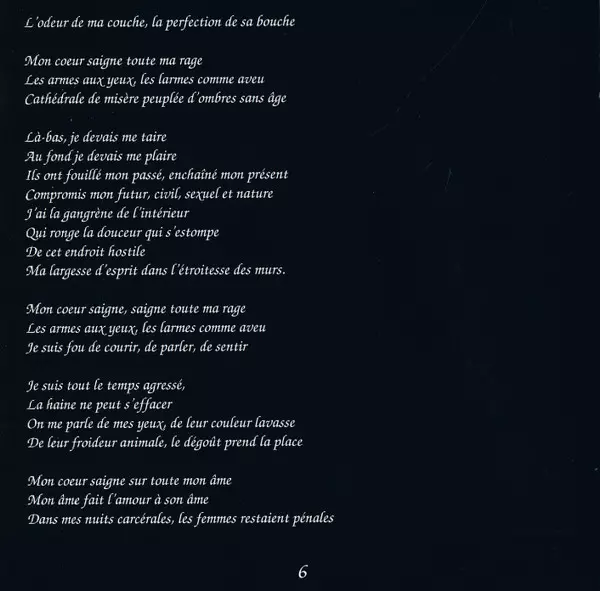 L'odeur de ma couche, la perfection de sa bouche

Mon coeur saigne toute ma rage
Les armes aux yeux, les larmes comme aveu
Cathédrale de misère peuplée d'ombres sans âge

Là-bas, je devais me taire
Au fond je devais me plaire
Ils ont fouillé mon passé, enchaîné mon présent
Compromis mon futur, civil, sexuel et nature
J'ai la gangrène de l'intérieur
Qui ronge la douceur qui s'estompe
De cet endroit hostile
Ma largesse d'esprit dans l'étroitesse des murs.

Mon coeur saigne, saigne toute ma rage
Les armes aux yeux, les larmes comme aveu
Je suis fou de courir, de parler, de sentir

Je suis tout le temps agressé,
La haine ne peut s'effacer
On me parle de mes yeux, de leur couleur lavasse
De leur froideur animale, le dégoût prend la place

Mon coeur saigne sur toute mon âme
Mon âme fait l'amour à son âme
Dans mes nuits carcérales, les femmes restaient pénales

6